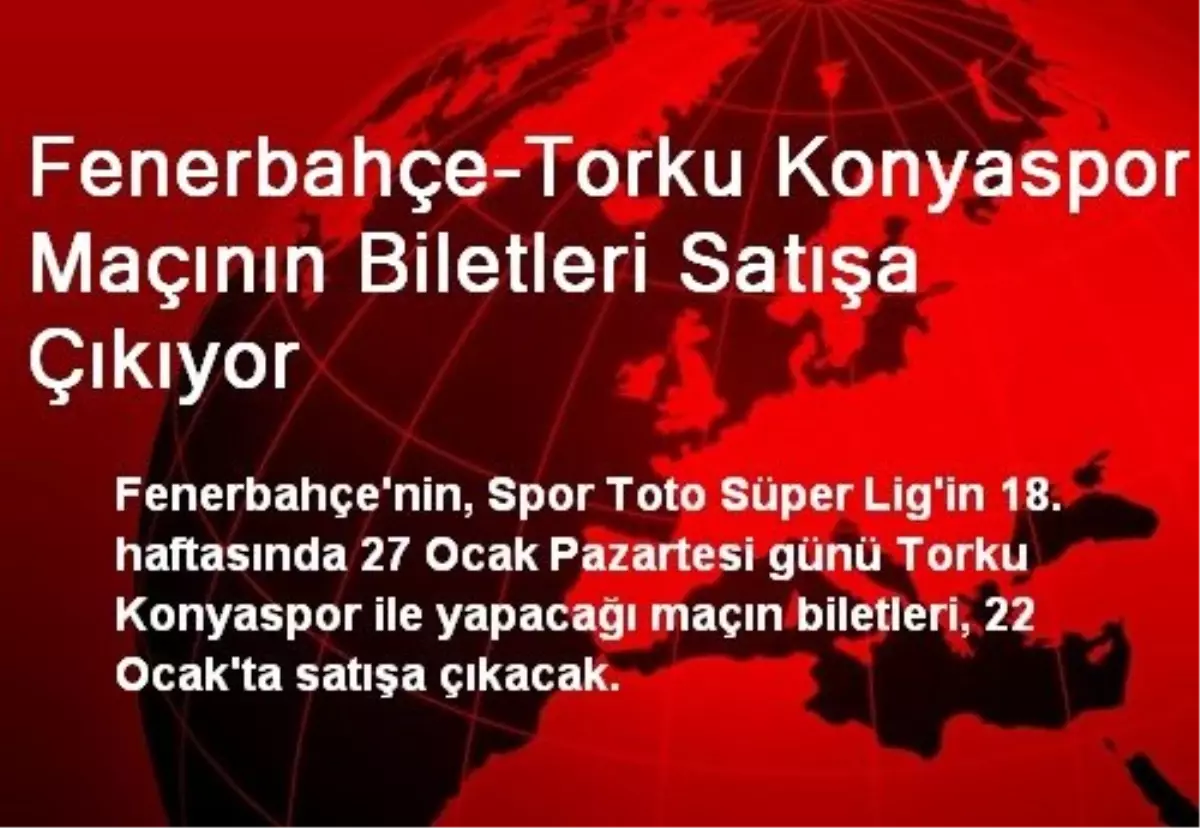 Fenerbahçe-Torku Konyaspor Maçının Biletleri Satışa Çıkıyor

Fenerbahçe'nin, Spor Toto Süper Lig'in 18. haftasında 27 Ocak Pazartesi günü Torku Konyaspor ile yapacağı maçın biletleri, 22 Ocak'ta satışa çıkacak.